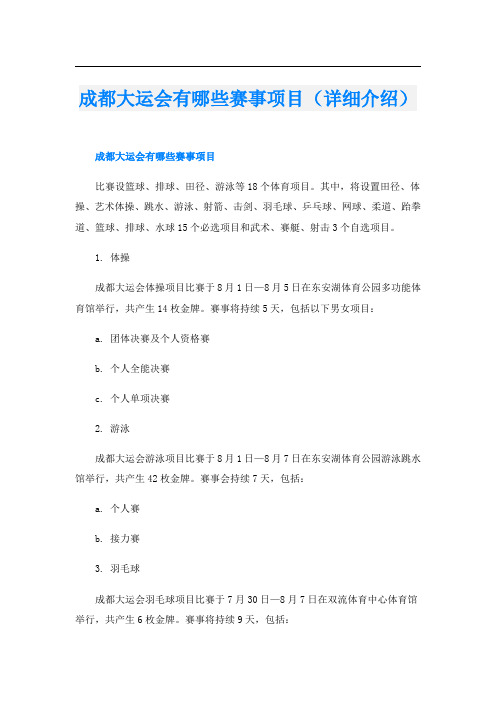 成都大运会有哪些赛事项目（详细介绍）

成都大运会有哪些赛事项目

比赛设篮球、排球、田径、游泳等18个体育项目。其中，将设置田径、体操、艺术体操、跳水、游泳、射箭、击剑、羽毛球、乒乓球、网球、柔道、跆拳道、篮球、排球、水球15个必选项目和武术、赛艇、射击3个自选项目。

1. 体操

成都大运会体操项目比赛于8月1日—8月5日在东安湖体育公园多功能体育馆举行，共产生14枚金牌。赛事将持续5天，包括以下男女项目：

a. 团体决赛及个人资格赛

b. 个人全能决赛

c. 个人单项决赛

2. 游泳

成都大运会游泳项目比赛于8月1日—8月7日在东安湖体育公园游泳跳水馆举行，共产生42枚金牌。赛事会持续7天，包括：

a. 个人赛

b. 接力赛

3. 羽毛球

成都大运会羽毛球项目比赛于7月30日—8月7日在双流体育中心体育馆举行，共产生6枚金牌。赛事将持续9天，包括：